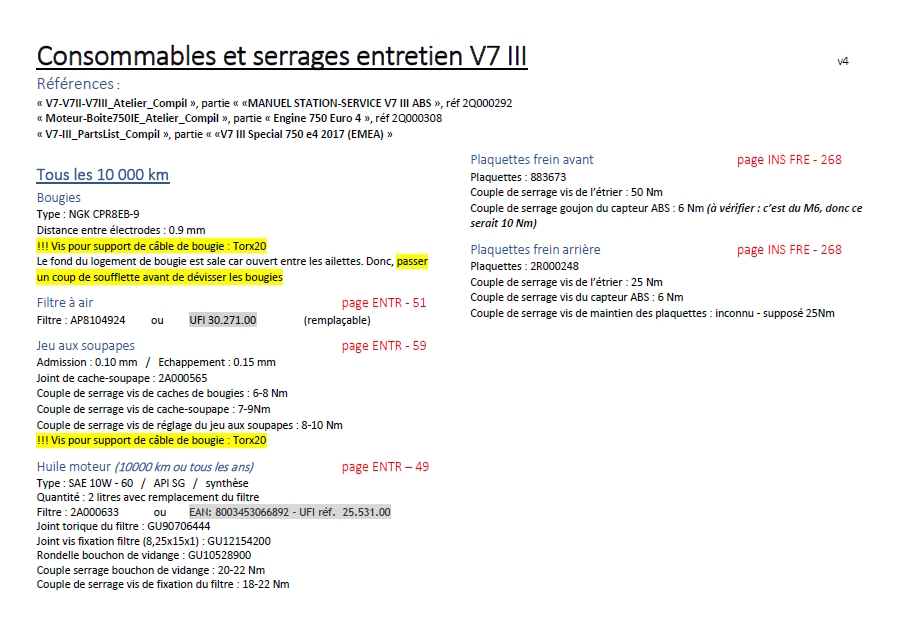 Consommables et serrages entretien V7 III

v4

Références :
« V7-V7II-V7III_Atelier_Compil », partie « «MANUEL STATION-SERVICE V7 III ABS », réf 2Q000292
« Moteur-Boite750IE_Atelier_Compil », partie « Engine 750 Euro 4 », réf 2Q000308
« V7-III_PartsList_Compil », partie « «V7 III Special 750 e4 2017 (EMEA) »

Tous les 10 000 km

Bougies
Type : NGK CPR8EB-9
Distance entre électrodes : 0.9 mm
!!! Vis pour support de câble de bougie : Torx20
Le fond du logement de bougie est sale car ouvert entre les ailettes. Donc, passer un coup de soufflette avant de dévisser les bougies

Filtre à air page ENTR - 51
Filtre : AP8104924 ou UFI 30.271.00 (remplaçable)

Jeu aux soupapes page ENTR - 59
Admission : 0.10 mm / Echappement : 0.15 mm
Joint de cache-soupape : 2A000565
Couple de serrage vis de caches de bougies : 6-8 Nm
Couple de serrage vis de cache-soupape : 7-9Nm
Couple de serrage vis de réglage du jeu aux soupapes : 8-10 Nm
!!! Vis pour support de câble de bougie : Torx20

Huile moteur (10000 km ou tous les ans) page ENTR – 49
Type : SAE 10W - 60 / API SG / synthèse
Quantité : 2 litres avec remplacement du filtre
Filtre : 2A000633 ou EAN: 8003453066892 - UFI réf. 25.531.00
Joint torique du filtre : GU90706444
Joint vis fixation filtre (8,25x15x1) : GU12154200
Rondelle bouchon de vidange : GU10528900
Couple serrage bouchon de vidange : 20-22 Nm
Couple de serrage vis de fixation du filtre : 18-22 Nm

Plaquettes frein avant page INS FRE - 268
Plaquettes : 883673
Couple de serrage vis de l'étrier : 50 Nm
Couple de serrage goujon du capteur ABS : 6 Nm (à vérifier : c'est du M6, donc ce serait 10 Nm)

Plaquettes frein arrière page INS FRE - 268
Plaquettes : 2R000248
Couple de serrage vis de l'étrier : 25 Nm
Couple de serrage vis du capteur ABS : 6 Nm
Couple de serrage vis de maintien des plaquettes : inconnu - supposé 25Nm